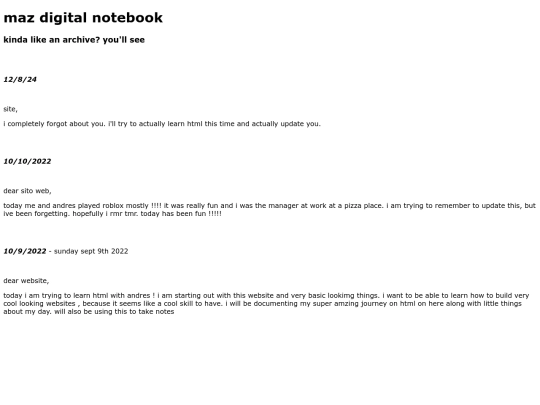 maz digital notebook

kinda like an archive? you'll see

12/8/24

site,

i completely forgot about you. i'll try to actually learn html this time and actually update you.

10/10/2022

dear sito web,

today me and andres played roblox mostly !!!! it was really fun and i was the manager at work at a pizza place. i am trying to remember to update this, but ive been forgetting. hopefully i rmr tmr. today has been fun !!!!!

10/9/2022 - sunday sept 9th 2022

dear website,

today i am trying to learn html with andres ! i am starting out with this website and very basic lookimg things. i want to be able to learn how to build very cool looking websites , because it seems like a cool skill to have. i will be documenting my super amzing journey on html on here along with little things about my day. will also be using this to take notes